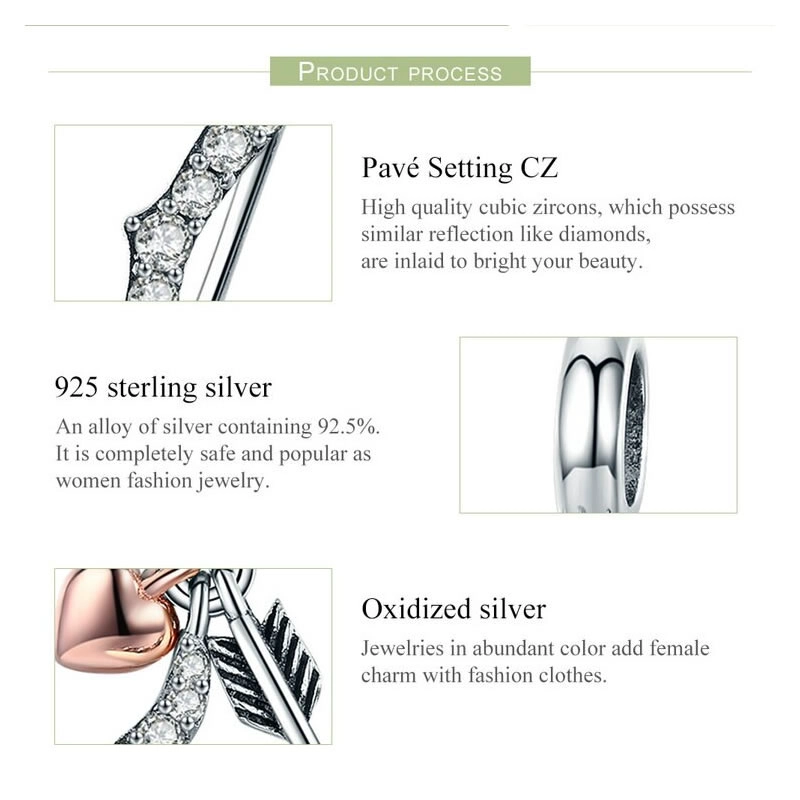 PRODUCT PROCESS

Pavé Setting CZ

High quality cubic zircons, which possess similar reflection like diamonds, are inlaid to bright your beauty.

925 sterling silver

An alloy of silver containing 92.5%. It is completely safe and popular as women fashion jewelry.

Oxidized silver

Jewelries in abundant color add female charm with fashion clothes.